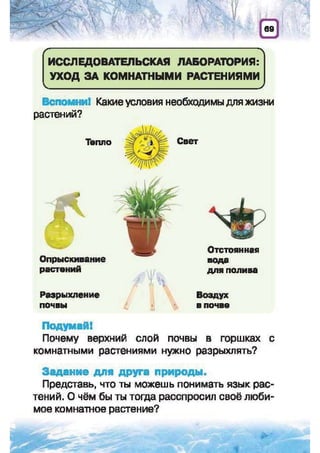 69

ИССЛЕДОВАТЕЛЬСКАЯ ЛАБОРАТОРИЯ: УХОД ЗА КОМНАТНЫМИ РАСТЕНИЯМИ

Вспомни! Какие условия необходимы для жизни растений?

Тепло

Свет

Опрыскивание растений

Отстоянная вода для полива

Разрыхление почвы

Воздух в почве

Подумай!
Почему верхний слой почвы в горшках с комнатными растениями нужно разрыхлять?

Задание для друга природы.
Представь, что ты можешь понимать язык растений. О чём бы ты тогда расспросил своё любимое комнатное растение?